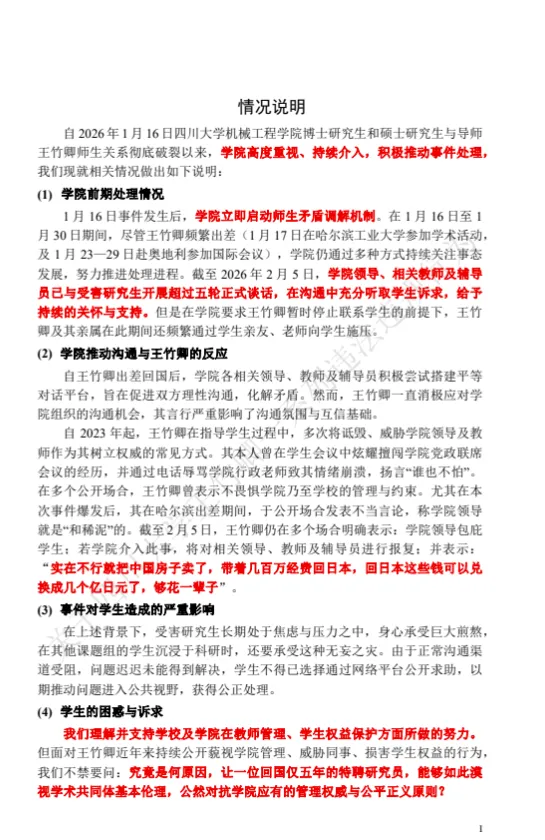 情况说明

自 2026 年 1 月 16 日四川大学机械工程学院博士研究生和硕士研究生与导师王竹卿师生关系彻底破裂以来，学院高度重视、持续介入，积极推动事件处理，我们现就相关情况做出如下说明：

(1) 学院前期处理情况

1 月 16 日事件发生后，学院立即启动师生矛盾调解机制。在 1 月 16 日至 1 月 30 日期间，尽管王竹卿频繁出差（1 月 17 日在哈尔滨工业大学参加学术活动，及 1 月 23—29 日赴奥地利参加国际会议），学院仍通过多种方式持续关注事态发展，努力推进处理进程。截至 2026 年 2 月 5 日，学院领导、相关教师及辅导员已与受害研究生开展超过五轮正式谈话，在沟通中充分听取学生诉求，给予持续的关怀与支持。但是在学院要求王竹卿暂时停止联系学生的前提下，王竹卿及其亲属在此期间还频繁通过学生亲友、老师向学生施压。

(2) 学院推动沟通与王竹卿的反应

自王竹卿出差回国后，学院各相关领导、教师及辅导员积极尝试搭建平等对话平台，旨在促进双方理性沟通，化解矛盾。然而，王竹卿一直消极应对学院组织的沟通机会，其言行严重影响了沟通氛围与互信基础。

自 2023 年起，王竹卿在指导学生过程中，多次将诋毁、威胁学院领导及教师作为其树立权威的常见方式。其本人曾在学生会议中炫耀擅闯学院党政联席会议的经历，并通过电话辱骂学院行政老师致其情绪崩溃，扬言“谁也不怕”。在多个公开场合，王竹卿曾表示不畏惧学院乃至学校的管理与约束。尤其在本次事件爆发后，其在哈尔滨出差期间，于公开场合发表不当言论，称学院领导就是“和稀泥”的。截至 2 月 5 日，王竹卿仍在多个场合明确表示：学院领导包庇学生；若学院介入此事，将对相关领导、教师及辅导员进行报复；并表示：“实在不行就把中国房子卖了，带着几百万经费回日本，回日本这些钱可以兑换成几个亿日元了，够花一辈子”。

(3) 事件对学生造成的严重影响

在上述背景下，受害研究生长期处于焦虑与压力之中，身心承受巨大煎熬，在其他课题组的学生沉浸于科研时，还要承受这种无妄之灾。由于正常沟通渠道受阻，问题迟迟未能得到解决，学生不得已选择通过网络平台公开求助，以期推动问题进入公共视野，获得公正处理。

(4) 学生的困惑与诉求

我们理解并支持学校及学院在教师管理、学生权益保护方面所做的努力。但面对王竹卿近年来持续公开藐视学院管理、威胁同事、损害学生权益的行为，我们不禁要问：究竟是何原因，让一位回国仅五年的特聘研究员，能够如此漠视学术共同体基本伦理，公然对抗学院应有的管理权威与公平正义原则？

1